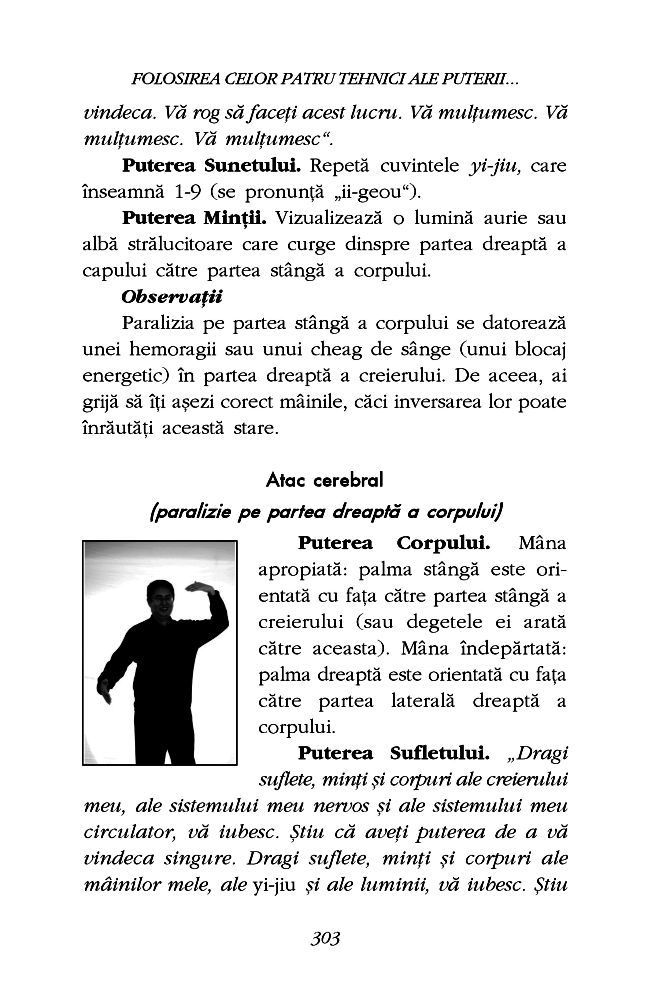 FOLOSIREA CELOR PATRU TEHNICI ALE PUTERII...

vindeca. Vă rog să faceți acest lucru. Vă mulțumesc. Vă mulțumesc. Vă mulțumesc".

Puterea Sunetului. Repetă cuvintele yi-jiu, care înseamnă 1-9 (se pronunță „ii-geou").

Puterea Minții. Vizualizează o lumină aurie sau albă strălucitoare care curge dinspre partea dreaptă a capului către partea stângă a corpului.

Observații

Paralizia pe partea stângă a corpului se datorează unei hemoragii sau unui cheag de sânge (unui blocaj energetic) în partea dreaptă a creierului. De aceea, ai grijă să îți așezi corect mâinile, căci inversarea lor poate înrăutăți această stare.

Atac cerebral

(paralizie pe partea dreaptă a corpului)

Puterea Corpului. Mâna apropiată: palma stângă este orientată cu fața către partea stângă a creierului (sau degetele ei arată către aceasta). Mâna îndepărtată: palma dreaptă este orientată cu fața către partea laterală dreaptă a corpului.

Puterea Sufletului. „Dragi suflete, minți și corpuri ale creierului meu, ale sistemului meu nervos și ale sistemului meu circulator, vă iubesc. Știu că aveți puterea de a vă vindeca singure. Dragi suflete, minți și corpuri ale mâinilor mele, ale yi-jiu și ale luminii, vă iubesc. Știu

303